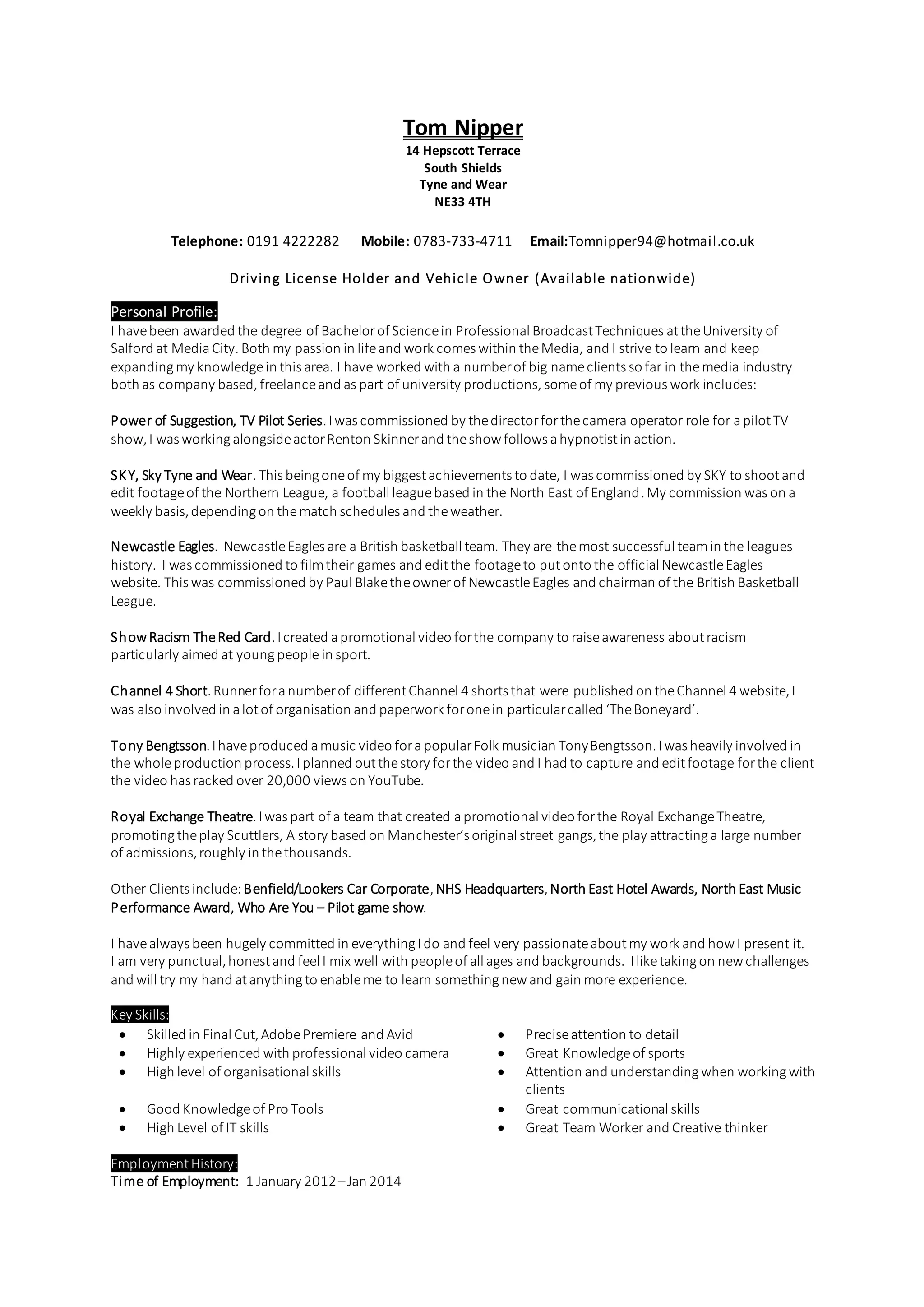 Tom Nipper
14 Hepscott Terrace
South Shields
Tyne and Wear
NE33 4TH

Telephone: 0191 4222282 Mobile: 0783-733-4711 Email:Tomnipper94@hotmail.co.uk

Driving License Holder and Vehicle Owner (Available nationwide)

Personal Profile:
I have been awarded the degree of Bachelor of Science in Professional Broadcast Techniques at the University of Salford at Media City. Both my passion in life and work comes within the Media, and I strive to learn and keep expanding my knowledge in this area. I have worked with a number of big name clients so far in the media industry both as company based, freelance and as part of university productions, some of my previous work includes:

Power of Suggestion, TV Pilot Series. I was commissioned by the director for the camera operator role for a pilot TV show, I was working alongside actor Renton Skinner and the show follows a hypnotist in action.

SKY, Sky Tyne and Wear. This being one of my biggest achievements to date, I was commissioned by SKY to shoot and edit footage of the Northern League, a football league based in the North East of England. My commission was on a weekly basis, depending on the match schedules and the weather.

Newcastle Eagles. Newcastle Eagles are a British basketball team. They are the most successful team in the leagues history. I was commissioned to film their games and edit the footage to put onto the official Newcastle Eagles website. This was commissioned by Paul Blake the owner of Newcastle Eagles and chairman of the British Basketball League.

Show Racism The Red Card. I created a promotional video for the company to raise awareness about racism particularly aimed at young people in sport.

Channel 4 Short. Runner for a number of different Channel 4 shorts that were published on the Channel 4 website, I was also involved in a lot of organisation and paperwork for one in particular called 'The Boneyard'.

Tony Bengtsson. I have produced a music video for a popular Folk musician Tony Bengtsson. I was heavily involved in the whole production process. I planned out the story for the video and I had to capture and edit footage for the client the video has racked over 20,000 views on YouTube.

Royal Exchange Theatre. I was part of a team that created a promotional video for the Royal Exchange Theatre, promoting the play Scuttlers, A story based on Manchester's original street gangs, the play attracting a large number of admissions, roughly in the thousands.

Other Clients include: Benfield/Lookers Car Corporate, NHS Headquarters, North East Hotel Awards, North East Music Performance Award, Who Are You – Pilot game show.

I have always been hugely committed in everything I do and feel very passionate about my work and how I present it. I am very punctual, honest and feel I mix well with people of all ages and backgrounds. I like taking on new challenges and will try my hand at anything to enable me to learn something new and gain more experience.

Key Skills:
• Skilled in Final Cut, Adobe Premiere and Avid
• Highly experienced with professional video camera
• High level of organisational skills
• Good Knowledge of Pro Tools
• High Level of IT skills

• Precise attention to detail
• Great Knowledge of sports
• Attention and understanding when working with clients
• Great communicational skills
• Great Team Worker and Creative thinker

Employment History:
Time of Employment: 1 January 2012 – Jan 2014